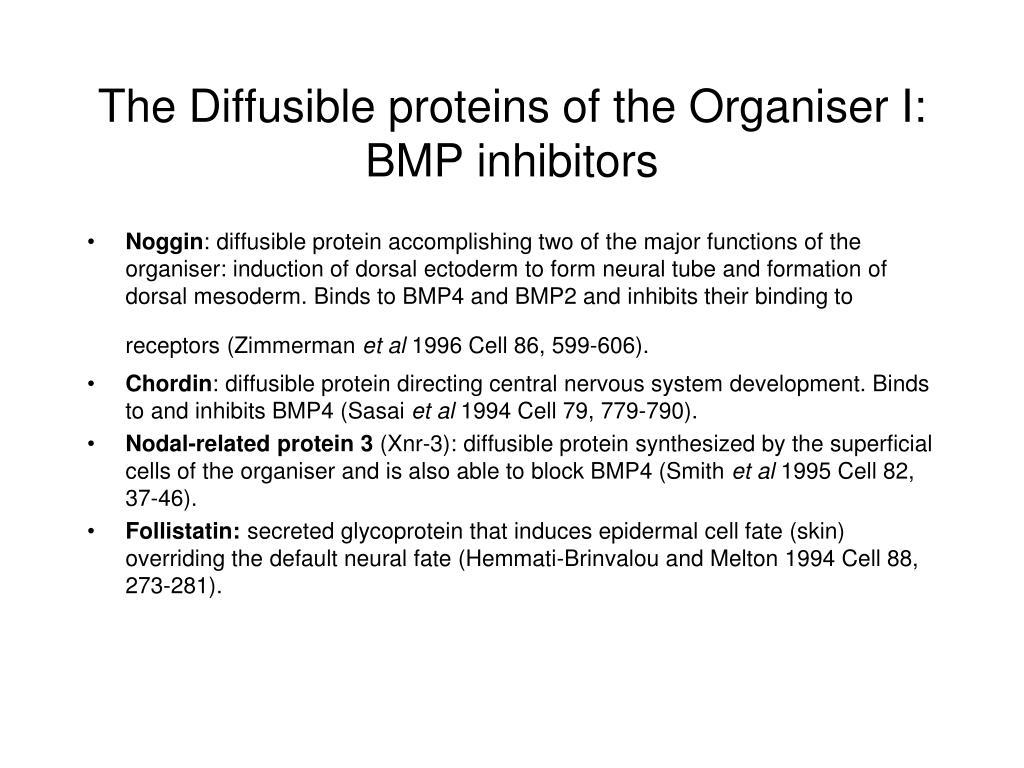 The Diffusible proteins of the Organiser I: BMP inhibitors

• Noggin: diffusible protein accomplishing two of the major functions of the organiser: induction of dorsal ectoderm to form neural tube and formation of dorsal mesoderm. Binds to BMP4 and BMP2 and inhibits their binding to

receptors (Zimmerman et al 1996 Cell 86, 599-606).

• Chordin: diffusible protein directing central nervous system development. Binds to and inhibits BMP4 (Sasai et al 1994 Cell 79, 779-790).

• Nodal-related protein 3 (Xnr-3): diffusible protein synthesized by the superficial cells of the organiser and is also able to block BMP4 (Smith et al 1995 Cell 82, 37-46).

• Follistatin: secreted glycoprotein that induces epidermal cell fate (skin) overriding the default neural fate (Hemmati-Brinvalou and Melton 1994 Cell 88, 273-281).